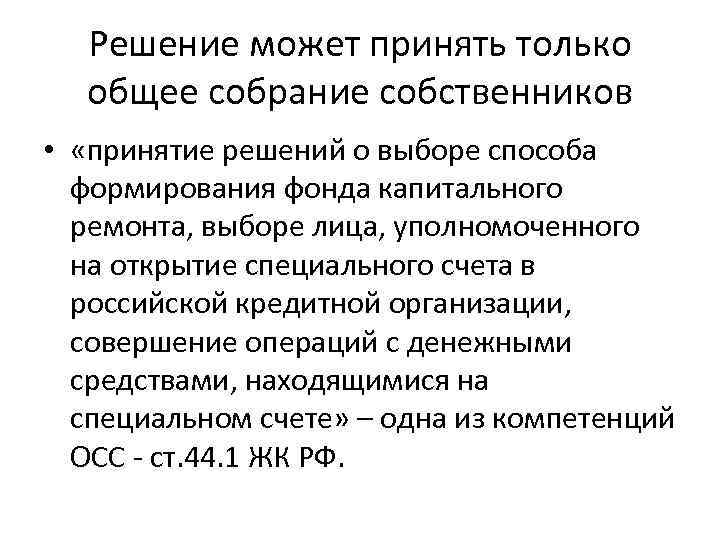 Решение может принять только общее собрание собственников

• «принятие решений о выборе способа формирования фонда капитального ремонта, выборе лица, уполномоченного на открытие специального счета в российской кредитной организации, совершение операций с денежными средствами, находящимися на специальном счете» – одна из компетенций ОСС - ст.44.1 ЖК РФ.